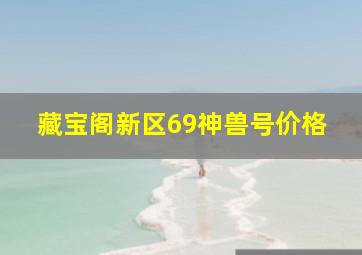 藏宝阁新区69神兽号价格